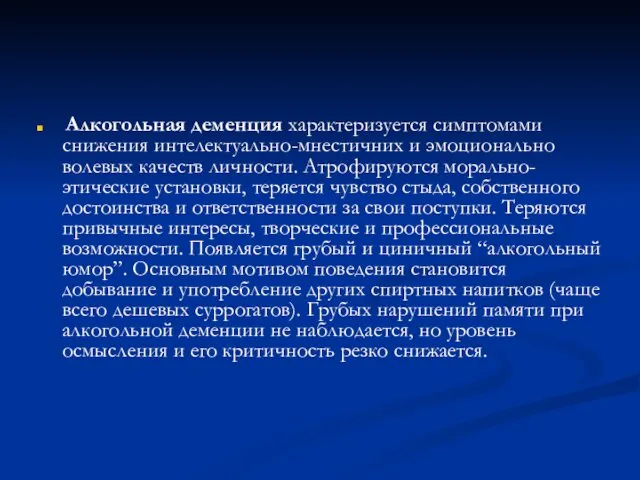 Алкогольная деменция характеризуется симптомами снижения интелектуально-мнестичних и эмоционально волевых качеств личности. Атрофируются морально-этические установки, теряется чувство стыда, собственного достоинства и ответственности за свои поступки. Теряются привычные интересы, творческие и профессиональные возможности. Появляется грубый и циничный “алкогольный юмор”. Основным мотивом поведения становится добывание и употребление других спиртных напитков (чаще всего дешевых суррогатов). Грубых нарушений памяти при алкогольной деменции не наблюдается, но уровень осмысления и его критичность резко снижается.